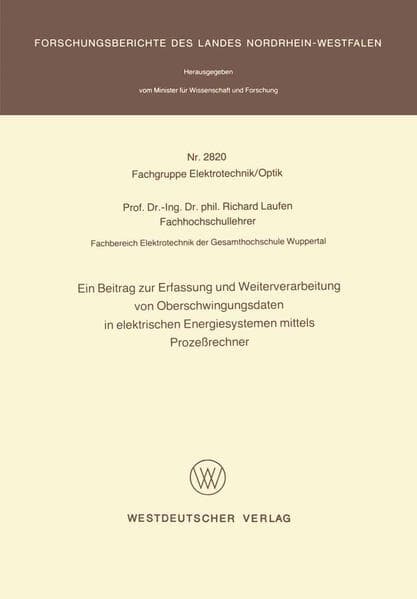 FORSCHUNGSBERICHTE DES LANDES NORDRHEIN-WESTFALEN

Herausgegeben

vom Minister für Wissenschaft und Forschung

Nr. 2820
Fachgruppe Elektrotechnik/Optik

Prof. Dr.-Ing. Dr. phil. Richard Laufen
Fachhochschullehrer

Fachbereich Elektrotechnik der Gesamthochschule Wuppertal

Ein Beitrag zur Erfassung und Weiterverarbeitung von Oberschwingungsdaten in elektrischen Energiesystemen mittels Prozeßrechner

WV

WESTDEUTSCHER VERLAG